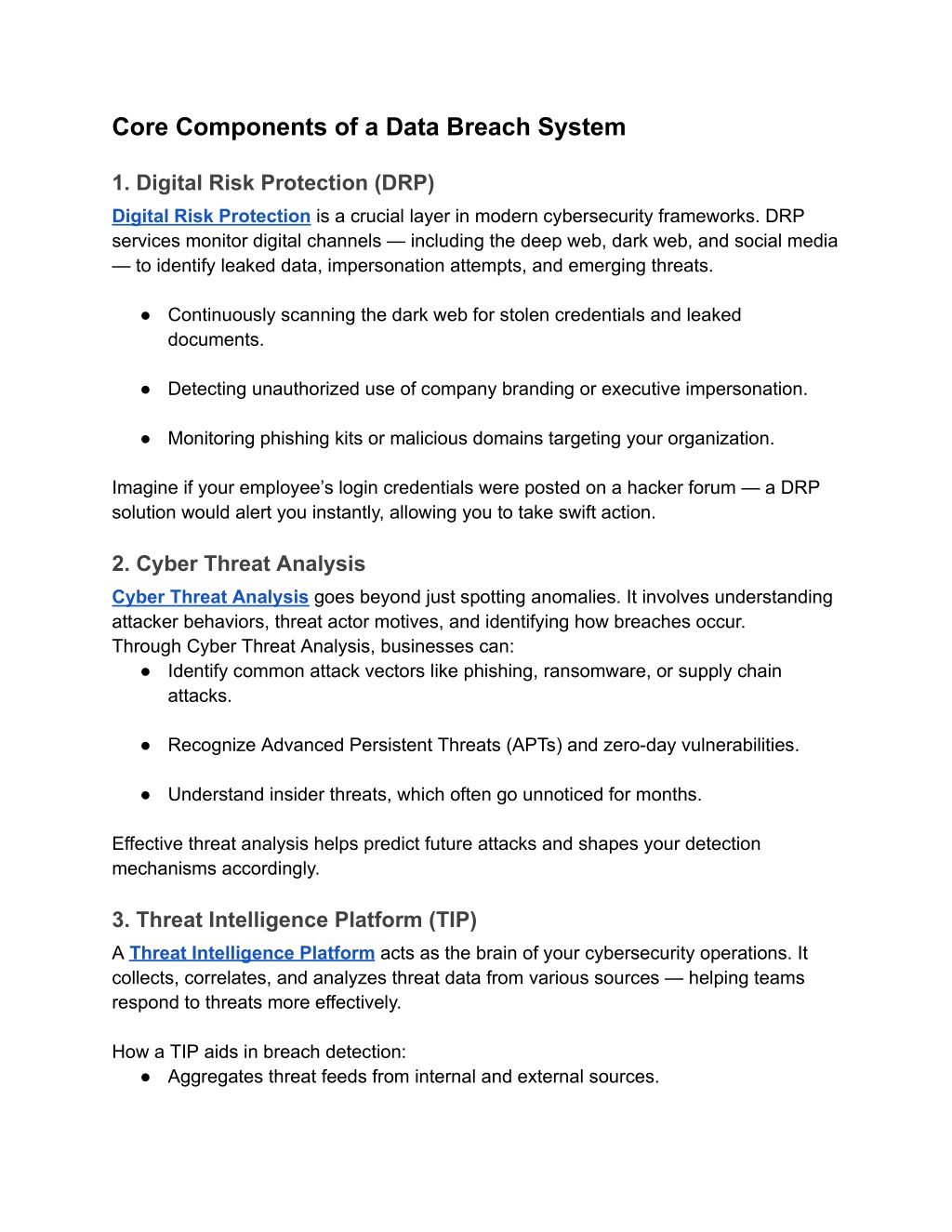 Core Components of a Data Breach System

1. Digital Risk Protection (DRP)

Digital Risk Protection is a crucial layer in modern cybersecurity frameworks. DRP services monitor digital channels — including the deep web, dark web, and social media — to identify leaked data, impersonation attempts, and emerging threats.

● Continuously scanning the dark web for stolen credentials and leaked documents.

● Detecting unauthorized use of company branding or executive impersonation.

● Monitoring phishing kits or malicious domains targeting your organization.

Imagine if your employee's login credentials were posted on a hacker forum — a DRP solution would alert you instantly, allowing you to take swift action.

2. Cyber Threat Analysis

Cyber Threat Analysis goes beyond just spotting anomalies. It involves understanding attacker behaviors, threat actor motives, and identifying how breaches occur.
Through Cyber Threat Analysis, businesses can:
● Identify common attack vectors like phishing, ransomware, or supply chain attacks.

● Recognize Advanced Persistent Threats (APTs) and zero-day vulnerabilities.

● Understand insider threats, which often go unnoticed for months.

Effective threat analysis helps predict future attacks and shapes your detection mechanisms accordingly.

3. Threat Intelligence Platform (TIP)

A Threat Intelligence Platform acts as the brain of your cybersecurity operations. It collects, correlates, and analyzes threat data from various sources — helping teams respond to threats more effectively.

How a TIP aids in breach detection:
● Aggregates threat feeds from internal and external sources.